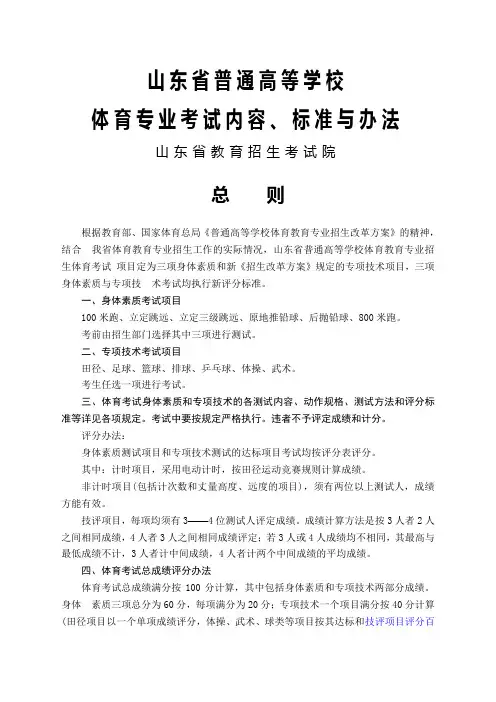 山东省普通高等学校

体育专业考试内容、标准与办法

山东省教育招生考试院

总　则

根据教育部、国家体育总局《普通高等学校体育教育专业招生改革方案》的精神，结合　我省体育教育专业招生工作的实际情况，山东省普通高等学校体育教育专业招生体育考试　项目定为三项身体素质和新《招生改革方案》规定的专项技术项目，三项身体素质与专项技　术考试均执行新评分标准。

一、身体素质考试项目

100 米跑、立定跳远、立定三级跳远、原地推铅球、后抛铅球、800 米跑。

考前由招生部门选择其中三项进行测试。

二、专项技术考试项目

田径、足球、篮球、排球、乒乓球、体操、武术。

考生任选一项进行考试。

三、体育考试身体素质和专项技术的各测试内容、动作规格、测试方法和评分标准等详见各项规定。考试中要按规定严格执行。违者不予评定成绩和计分。

评分办法：

身体素质测试项目和专项技术测试的达标项目考试均按评分表评分。

其中：计时项目，采用电动计时，按田径运动竞赛规则计算成绩。

非计时项目（包括计次数和丈量高度、远度的项目），须有两位以上测试人，成绩方能有效。

技评项目，每项均须有 3——4 位测试人评定成绩。成绩计算方法是按 3 人者 2 人之间相同成绩，4 人者 3 人之间相同成绩评定；若 3 人或 4 人成绩均不相同，其最高与最低成绩不计，3 人者计中间成绩，4 人者计两个中间成绩的平均成绩。

四、体育考试总成绩评分办法

体育考试总成绩满分按 100 分计算，其中包括身体素质和专项技术两部分成绩。身体　素质三项总分为 60 分，每项满分为 20 分；专项技术一个项目满分按 40 分计算（田径项目以一个单项成绩评分，体操、武术、球类等项目按其达标和技评项目评分百